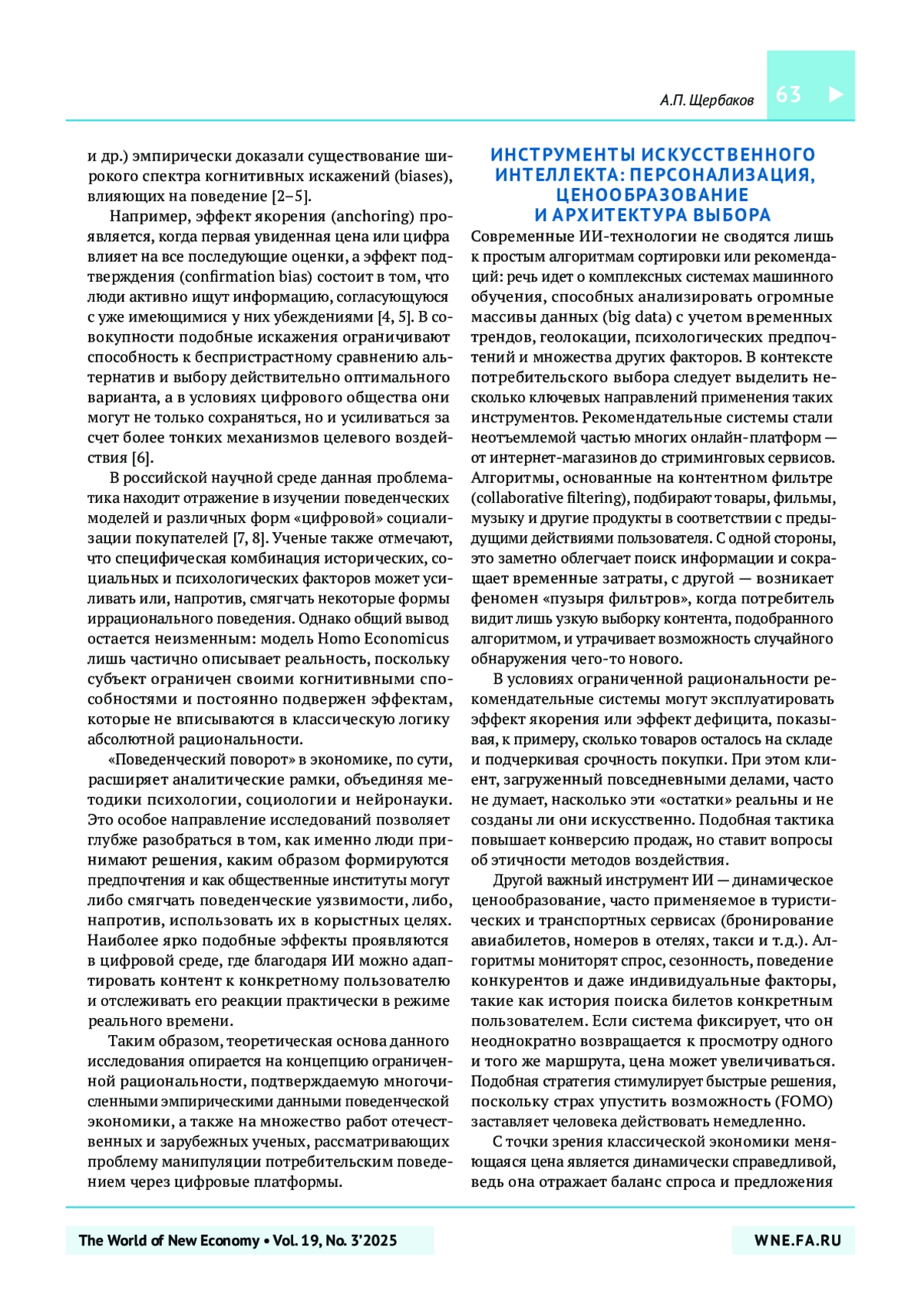 А.П. Щербаков

63

и др.) эмпирически доказали существование широкого спектра когнитивных искажений (biases), влияющих на поведение [2–5].

Например, эффект якорения (anchoring) проявляется, когда первая увиденная цена или цифра влияет на все последующие оценки, а эффект подтверждения (confirmation bias) состоит в том, что люди активно ищут информацию, согласующуюся с уже имеющимися у них убеждениями [4, 5]. В совокупности подобные искажения ограничивают способность к беспристрастному сравнению альтернатив и выбору действительно оптимального варианта, а в условиях цифрового общества они могут не только сохраняться, но и усиливаться за счет более тонких механизмов целевого воздействия [6].

В российской научной среде данная проблематика находит отражение в изучении поведенческих моделей и различных форм «цифровой» социализации покупателей [7, 8]. Ученые также отмечают, что специфическая комбинация исторических, социальных и психологических факторов может усиливать или, напротив, смягчать некоторые формы иррационального поведения. Однако общий вывод остается неизменным: модель Homo Economicus лишь частично описывает реальность, поскольку субъект ограничен своими когнитивными способностями и постоянно подвержен эффектам, которые не вписываются в классическую логику абсолютной рациональности.

«Поведенческий поворот» в экономике, по сути, расширяет аналитические рамки, объединяя методики психологии, социологии и нейронауки. Это особое направление исследований позволяет глубже разобраться в том, как именно люди принимают решения, каким образом формируются предпочтения и как общественные институты могут либо смягчать поведенческие уязвимости, либо, напротив, использовать их в корыстных целях. Наиболее ярко подобные эффекты проявляются в цифровой среде, где благодаря ИИ можно адаптировать контент к конкретному пользователю и отслеживать его реакции практически в режиме реального времени.

Таким образом, теоретическая основа данного исследования опирается на концепцию ограниченной рациональности, подтверждаемую многочисленными эмпирическими данными поведенческой экономики, а также на множество работ отечественных и зарубежных ученых, рассматривающих проблему манипуляции потребительским поведением через цифровые платформы.

ИНСТРУМЕНТЫ ИСКУССТВЕННОГО ИНТЕЛЛЕКТА: ПЕРСОНАЛИЗАЦИЯ, ЦЕНООБРАЗОВАНИЕ И АРХИТЕКТУРА ВЫБОРА

Современные ИИ-технологии не сводятся лишь к простым алгоритмам сортировки или рекомендаций: речь идет о комплексных системах машинного обучения, способных анализировать огромные массивы данных (big data) с учетом временных трендов, геолокации, психологических предпочтений и множества других факторов. В контексте потребительского выбора следует выделить несколько ключевых направлений применения таких инструментов. Рекомендательные системы стали неотъемлемой частью многих онлайн-платформ — от интернет-магазинов до стриминговых сервисов. Алгоритмы, основанные на контентном фильтре (collaborative filtering), подбирают товары, фильмы, музыку и другие продукты в соответствии с предыдущими действиями пользователя. С одной стороны, это заметно облегчает поиск информации и сокращает временные затраты, с другой — возникает феномен «пузыря фильтров», когда потребитель видит лишь узкую выборку контента, подобранного алгоритмом, и утрачивает возможность случайного обнаружения чего-то нового.

В условиях ограниченной рациональности рекомендательные системы могут эксплуатировать эффект якорения или эффект дефицита, показывая, к примеру, сколько товаров осталось на складе и подчеркивая срочность покупки. При этом клиент, загруженный повседневными делами, часто не думает, насколько эти «остатки» реальны и не созданы ли они искусственно. Подобная тактика повышает конверсию продаж, но ставит вопросы об этичности методов воздействия.

Другой важный инструмент ИИ — динамическое ценообразование, часто применяемое в туристических и транспортных сервисах (бронирование авиабилетов, номеров в отелях, такси и т.д.). Алгоритмы мониторят спрос, сезонность, поведение конкурентов и даже индивидуальные факторы, такие как история поиска билетов конкретным пользователем. Если система фиксирует, что он неоднократно возвращается к просмотру одного и того же маршрута, цена может увеличиваться. Подобная стратегия стимулирует быстрые решения, поскольку страх упустить возможность (FOMO) заставляет человека действовать немедленно.

С точки зрения классической экономики меняющаяся цена является динамически справедливой, ведь она отражает баланс спроса и предложения

The World of New Economy • Vol. 19, No. 3'2025

WNE.FA.RU